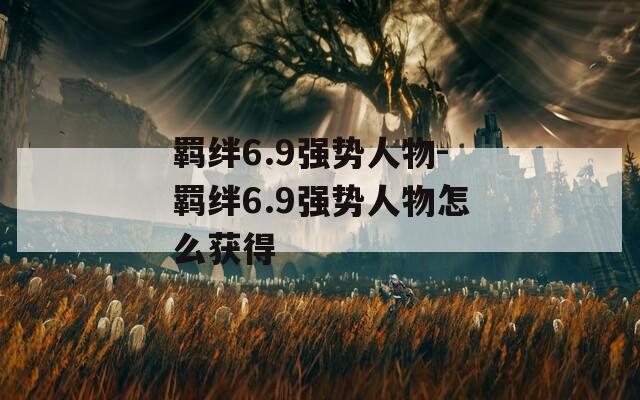 羁绊6.9强势人物-羁绊6.9强势人物怎么获得